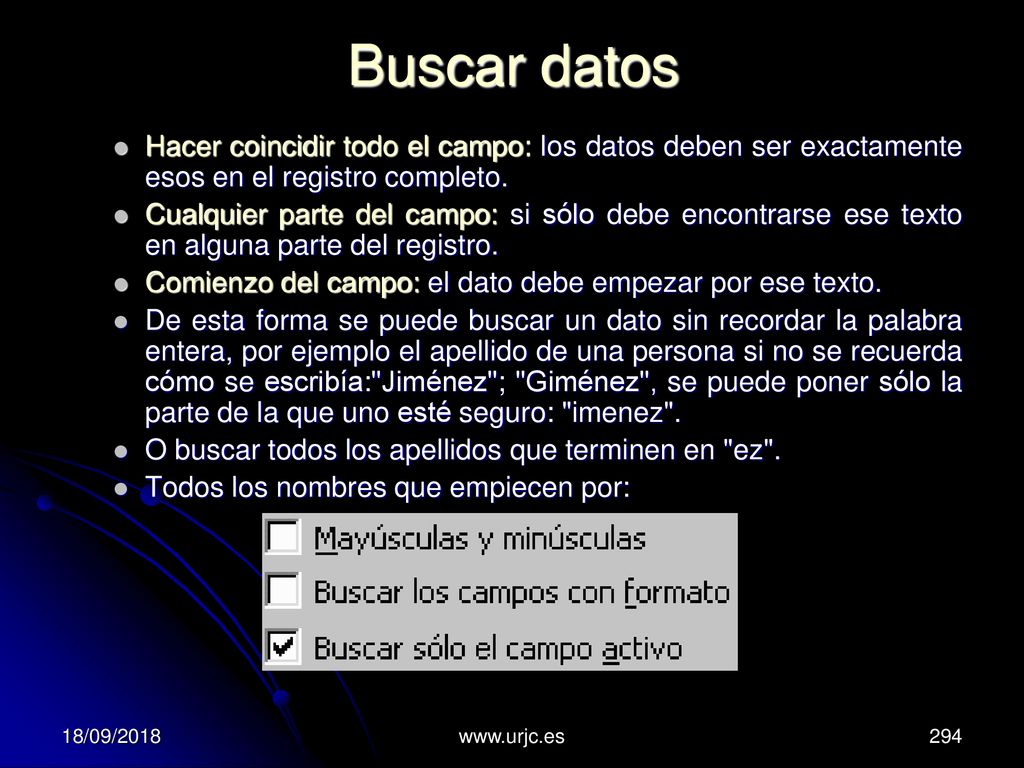 Buscar datos

Hacer coincidir todo el campo: los datos deben ser exactamente esos en el registro completo.

Cualquier parte del campo: si sólo debe encontrarse ese texto en alguna parte del registro.

Comienzo del campo: el dato debe empezar por ese texto.

De esta forma se puede buscar un dato sin recordar la palabra entera, por ejemplo el apellido de una persona si no se recuerda cómo se escribía:"Jiménez"; "Giménez", se puede poner sólo la parte de la que uno esté seguro: "imenez".

O buscar todos los apellidos que terminen en "ez".

Todos los nombres que empiecen por:

Mayúsculas y minúsculas

Buscar los campos con formato

Buscar sólo el campo activo

18/09/2018

www.urjc.es

294